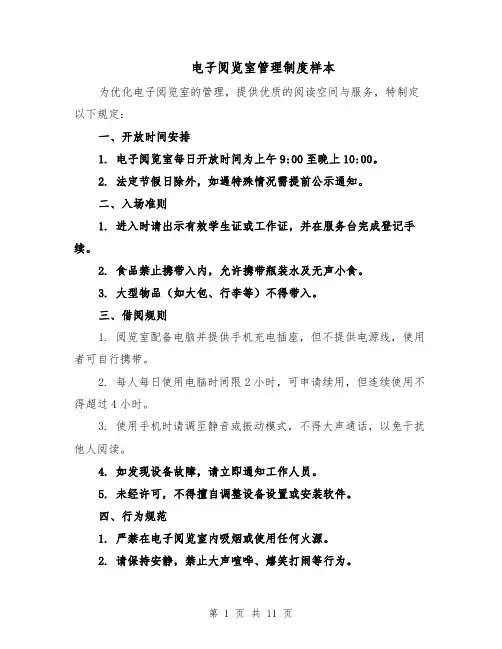 电子阅览室管理制度样本

为优化电子阅览室的管理，提供优质的阅读空间与服务，特制定以下规定：

一、开放时间安排

1. 电子阅览室每日开放时间为上午 9:00 至晚上 10:00。

2. 法定节假日除外，如遇特殊情况需提前公示通知。

二、入场准则

1. 进入时请出示有效学生证或工作证，并在服务台完成登记手续。

2. 食品禁止携带入内，允许携带瓶装水及无声小食。

3. 大型物品（如大包、行李等）不得带入。

三、借阅规则

1. 阅览室配备电脑并提供手机充电插座，但不提供电源线，使用者可自行携带。

2. 每人每日使用电脑时间限 2 小时，可申请续用，但连续使用不得超过 4 小时。

3. 使用手机时请调至静音或振动模式，不得大声通话，以免干扰他人阅读。

4. 如发现设备故障，请立即通知工作人员。

5. 未经许可，不得擅自调整设备设置或安装软件。

四、行为规范

1. 严禁在电子阅览室内吸烟或使用任何火源。

2. 请保持安静，禁止大声喧哗、嬉笑打闹等行为。

第 1 页 共 11 页